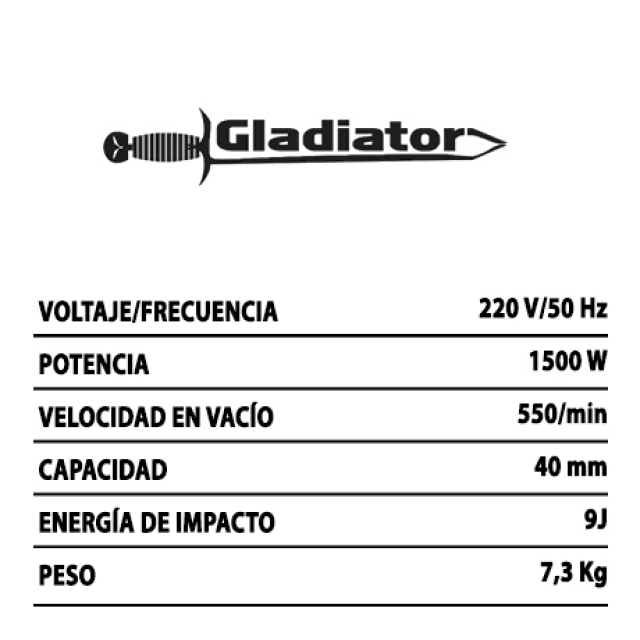 Gladiator

VOLTAJE/FRECUENCIA 220 V/50 Hz

POTENCIA 1500 W

VELOCIDAD EN VACÍO 550/min

CAPACIDAD 40 mm

ENERGÍA DE IMPACTO 9J

PESO 7,3 Kg